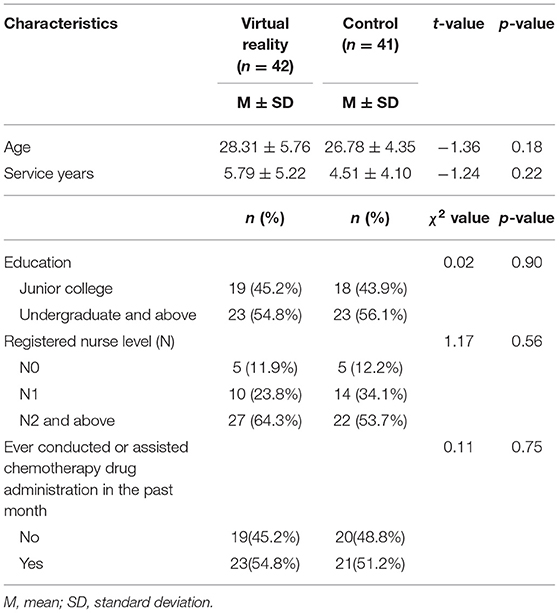 | Characteristics | Virtual reality ($n = 42$) | Control ($n = 41$) | $t$-value | $p$-value |
|---|---|---|---|---|
| | M ± SD | M ± SD | | |
| Age | 28.31 ± 5.76 | 26.78 ± 4.35 | −1.36 | 0.18 |
| Service years | 5.79 ± 5.22 | 4.51 ± 4.10 | −1.24 | 0.22 |
| | $n$ (%) | $n$ (%) | $\chi^2$ value | $p$-value |
| Education | | | 0.02 | 0.90 |
| Junior college | 19 (45.2%) | 18 (43.9%) | | |
| Undergraduate and above | 23 (54.8%) | 23 (56.1%) | | |
| Registered nurse level (N) | | | 1.17 | 0.56 |
| N0 | 5 (11.9%) | 5 (12.2%) | | |
| N1 | 10 (23.8%) | 14 (34.1%) | | |
| N2 and above | 27 (64.3%) | 22 (53.7%) | | |
| Ever conducted or assisted chemotherapy drug administration in the past month | | | 0.11 | 0.75 |
| No | 19(45.2%) | 20(48.8%) | | |
| Yes | 23(54.8%) | 21(51.2%) | | |

M, mean; SD, standard deviation.